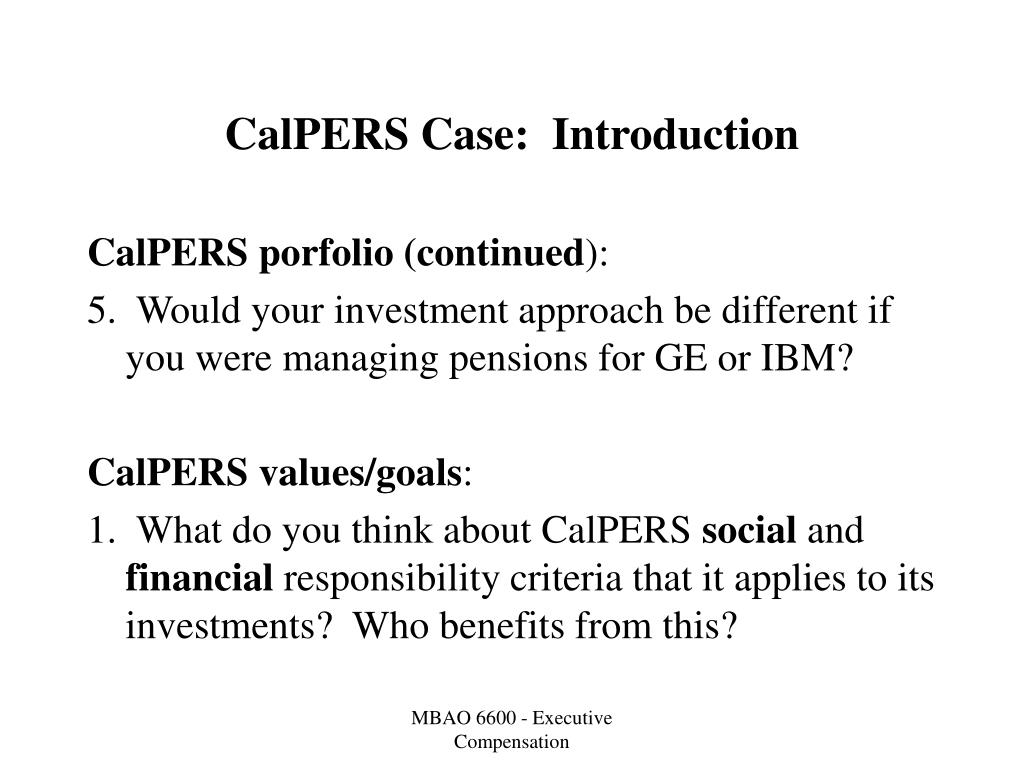 CalPERS Case:  Introduction

CalPERS porfolio (continued):

5.  Would your investment approach be different if you were managing pensions for GE or IBM?

CalPERS values/goals:

1.  What do you think about CalPERS social and financial responsibility criteria that it applies to its investments?  Who benefits from this?

MBAO 6600 - Executive Compensation